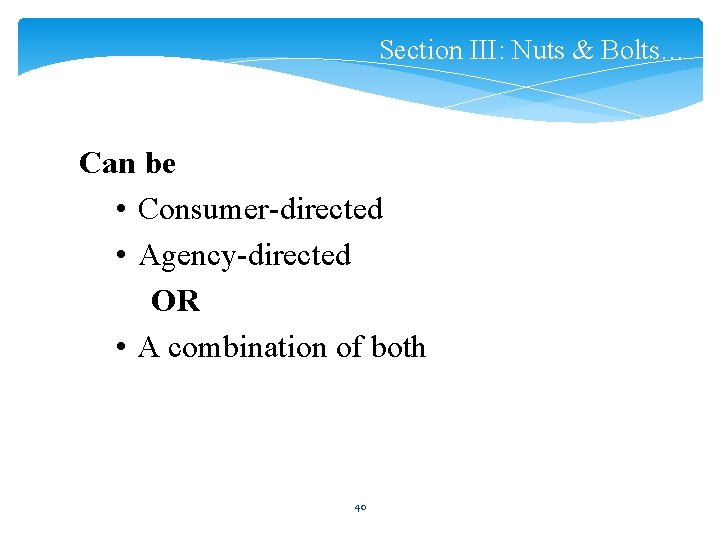 Section III: Nuts & Bolts…

Can be

• Consumer-directed
• Agency-directed

OR

• A combination of both

40